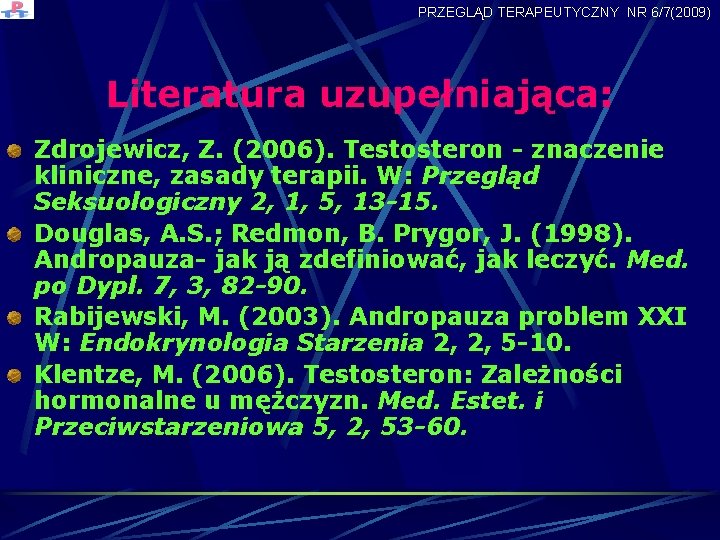 PRZEGLĄD TERAPEUTYCZNY NR 6/7(2009)

Literatura uzupełniająca:

• Zdrojewicz, Z. (2006). Testosteron - znaczenie kliniczne, zasady terapii. W: Przegląd Seksuologiczny 2, 1, 5, 13-15.
• Douglas, A.S.; Redmon, B. Prygor, J. (1998). Andropauza- jak ją zdefiniować, jak leczyć. Med. po Dypl. 7, 3, 82-90.
• Rabijewski, M. (2003). Andropauza problem XXI W: Endokrynologia Starzenia 2, 2, 5-10.
• Klentze, M. (2006). Testosteron: Zależności hormonalne u mężczyzn. Med. Estet. i Przeciwstarzeniowa 5, 2, 53-60.